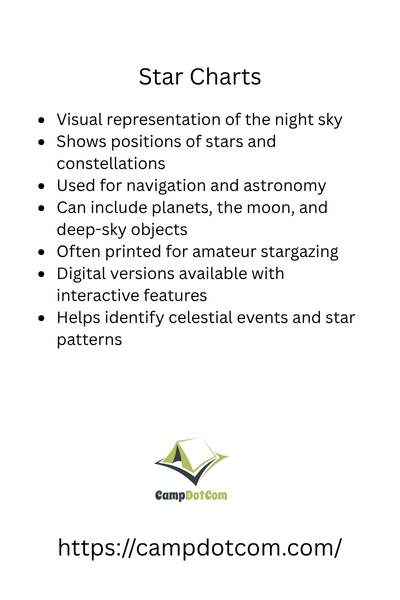 Star Charts

- Visual representation of the night sky
- Shows positions of stars and constellations
- Used for navigation and astronomy
- Can include planets, the moon, and deep-sky objects
- Often printed for amateur stargazing
- Digital versions available with interactive features
- Helps identify celestial events and star patterns

CampDotCom

https://campdotcom.com/